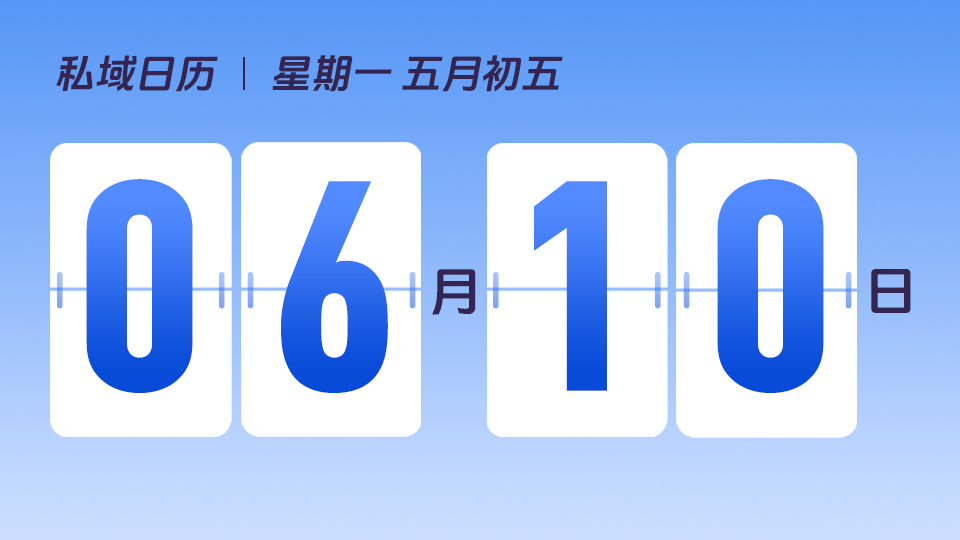 私域日历 | 星期一 五月初五

06月10日